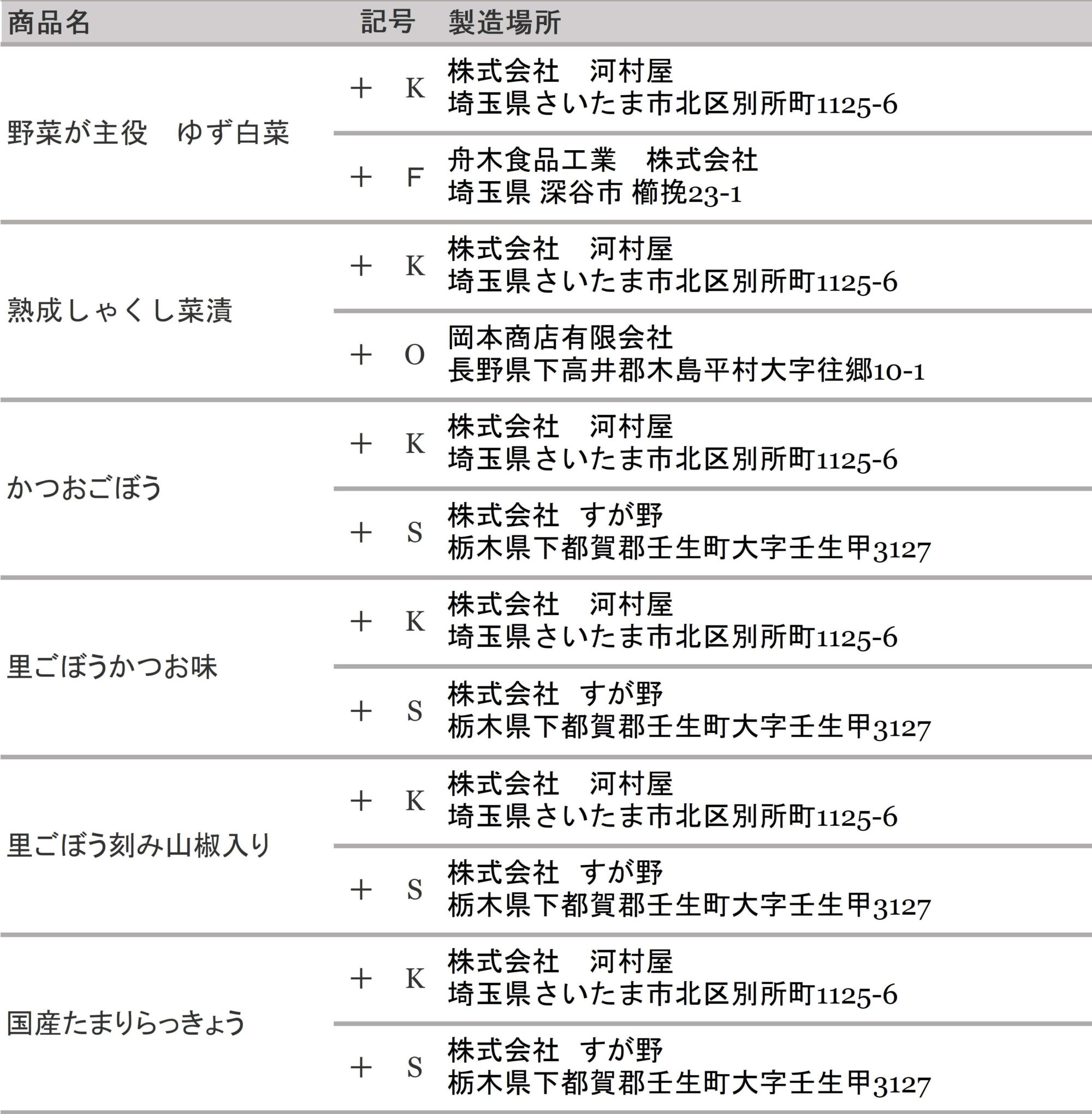 | 商品名 | 記号 | 製造場所 |
|---|---|---|
| 野菜が主役　ゆず白菜 | ＋　K | 株式会社　河村屋 埼玉県さいたま市北区別所町1125-6 |
| | ＋　F | 舟木食品工業　株式会社 埼玉県 深谷市 櫛挽23-1 |
| 熟成しゃくし菜漬 | ＋　K | 株式会社　河村屋 埼玉県さいたま市北区別所町1125-6 |
| | ＋　O | 岡本商店有限会社 長野県下高井郡木島平村大字往郷10-1 |
| かつおごぼう | ＋　K | 株式会社　河村屋 埼玉県さいたま市北区別所町1125-6 |
| | ＋　S | 株式会社　すが野 栃木県下都賀郡壬生町大字壬生甲3127 |
| 里ごぼうかつお味 | ＋　K | 株式会社　河村屋 埼玉県さいたま市北区別所町1125-6 |
| | ＋　S | 株式会社　すが野 栃木県下都賀郡壬生町大字壬生甲3127 |
| 里ごぼう刻み山椒入り | ＋　K | 株式会社　河村屋 埼玉県さいたま市北区別所町1125-6 |
| | ＋　S | 株式会社　すが野 栃木県下都賀郡壬生町大字壬生甲3127 |
| 国産たまりらっきょう | ＋　K | 株式会社　河村屋 埼玉県さいたま市北区別所町1125-6 |
| | ＋　S | 株式会社　すが野 栃木県下都賀郡壬生町大字壬生甲3127 |